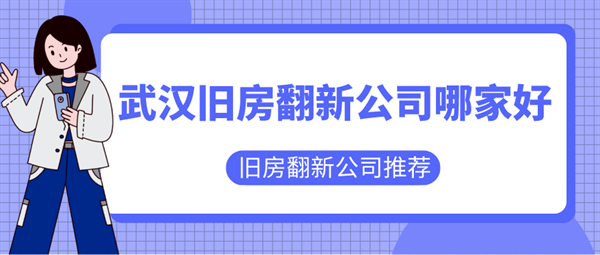 武汉旧房翻新公司哪家好

旧房翻新公司推荐